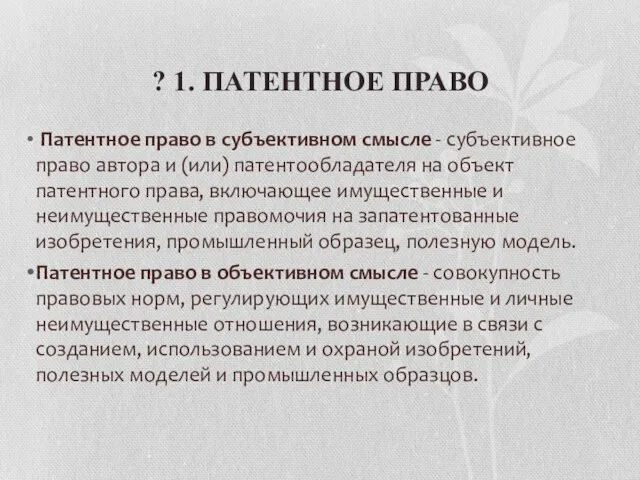 ? 1. ПАТЕНТНОЕ ПРАВО

• Патентное право в субъективном смысле - субъективное право автора и (или) патентообладателя на объект патентного права, включающее имущественные и неимущественные правомочия на запатентованные изобретения, промышленный образец, полезную модель.

•Патентное право в объективном смысле - совокупность правовых норм, регулирующих имущественные и личные неимущественные отношения, возникающие в связи с созданием, использованием и охраной изобретений, полезных моделей и промышленных образцов.